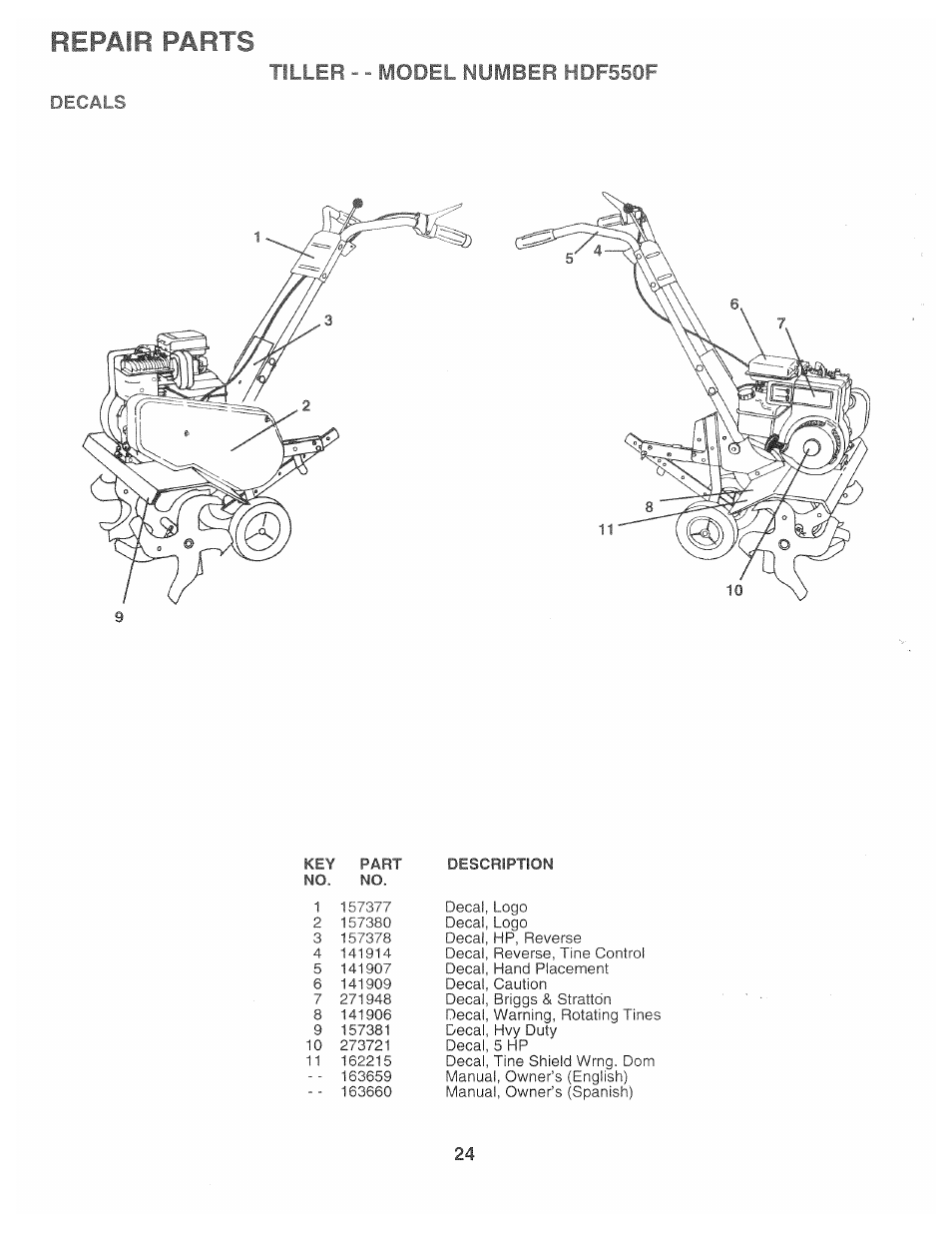 REPAIR PARTS

TILLER - - MODEL NUMBER HDF550F

DECALS

1

3

2

9

5

4

6

7

8

11

10

| KEY NO. | PART NO. | DESCRIPTION |
|---|---|---|
| 1 | 157377 | Decal, Logo |
| 2 | 157380 | Decal, Logo |
| 3 | 157378 | Decal, HP, Reverse |
| 4 | 141914 | Decal, Reverse, Tine Control |
| 5 | 141907 | Decal, Hand Placement |
| 6 | 141909 | Decal, Caution |
| 7 | 271948 | Decal, Briggs & Stratton |
| 8 | 141906 | Decal, Warning, Rotating Tines |
| 9 | 157381 | Decal, Hvy Duty |
| 10 | 273721 | Decal, 5 HP |
| 11 | 162215 | Decal, Tine Shield Wrng. Dom |
| - - | 163659 | Manual, Owner's (English) |
| - - | 163660 | Manual, Owner's (Spanish) |

24